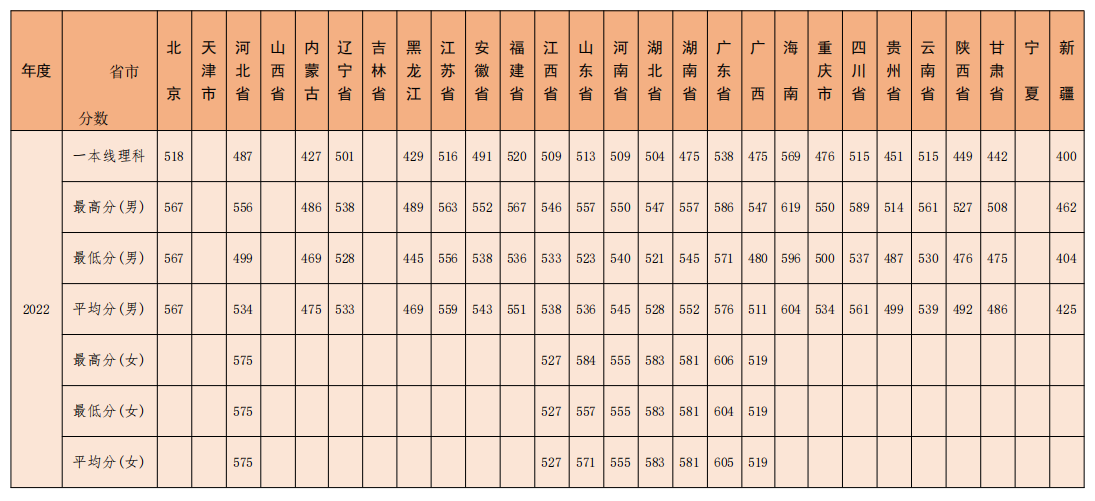 | 年度 | 省市 分数 | 北京 | 天津市 | 河北省 | 山西省 | 内蒙古 | 辽宁省 | 吉林省 | 黑龙江 | 江苏省 | 安徽省 | 福建省 | 江西省 | 山东省 | 河南省 | 湖北省 | 湖南省 | 广东省 | 广西 | 海南 | 重庆市 | 四川省 | 贵州省 | 云南省 | 陕西省 | 甘肃省 | 宁夏 | 新疆 |
|---|---|---|---|---|---|---|---|---|---|---|---|---|---|---|---|---|---|---|---|---|---|---|---|---|---|---|---|---|
| 2022 | 一本线理科 | 518 | | 487 | | 427 | 501 | | 429 | 516 | 491 | 520 | 509 | 513 | 509 | 504 | 475 | 538 | 475 | 569 | 476 | 515 | 451 | 515 | 449 | 442 | | 400 |
| | 最高分(男) | 567 | | 556 | | 486 | 538 | | 489 | 563 | 552 | 567 | 546 | 557 | 550 | 547 | 557 | 586 | 547 | 619 | 550 | 589 | 514 | 561 | 527 | 508 | | 462 |
| | 最低分(男) | 567 | | 499 | | 469 | 528 | | 445 | 556 | 538 | 536 | 533 | 523 | 540 | 521 | 545 | 571 | 480 | 596 | 500 | 537 | 487 | 530 | 476 | 475 | | 404 |
| | 平均分(男) | 567 | | 534 | | 475 | 533 | | 469 | 559 | 543 | 551 | 538 | 536 | 545 | 528 | 552 | 576 | 511 | 604 | 534 | 561 | 499 | 539 | 492 | 486 | | 425 |
| | 最高分(女) | | | 575 | | | | | | | | | 527 | 584 | 555 | 583 | 581 | 606 | 519 | | | | | | | | | |
| | 最低分(女) | | | 575 | | | | | | | | | 527 | 557 | 555 | 583 | 581 | 604 | 519 | | | | | | | | | |
| | 平均分(女) | | | 575 | | | | | | | | | 527 | 571 | 555 | 583 | 581 | 605 | 519 | | | | | | | | | |